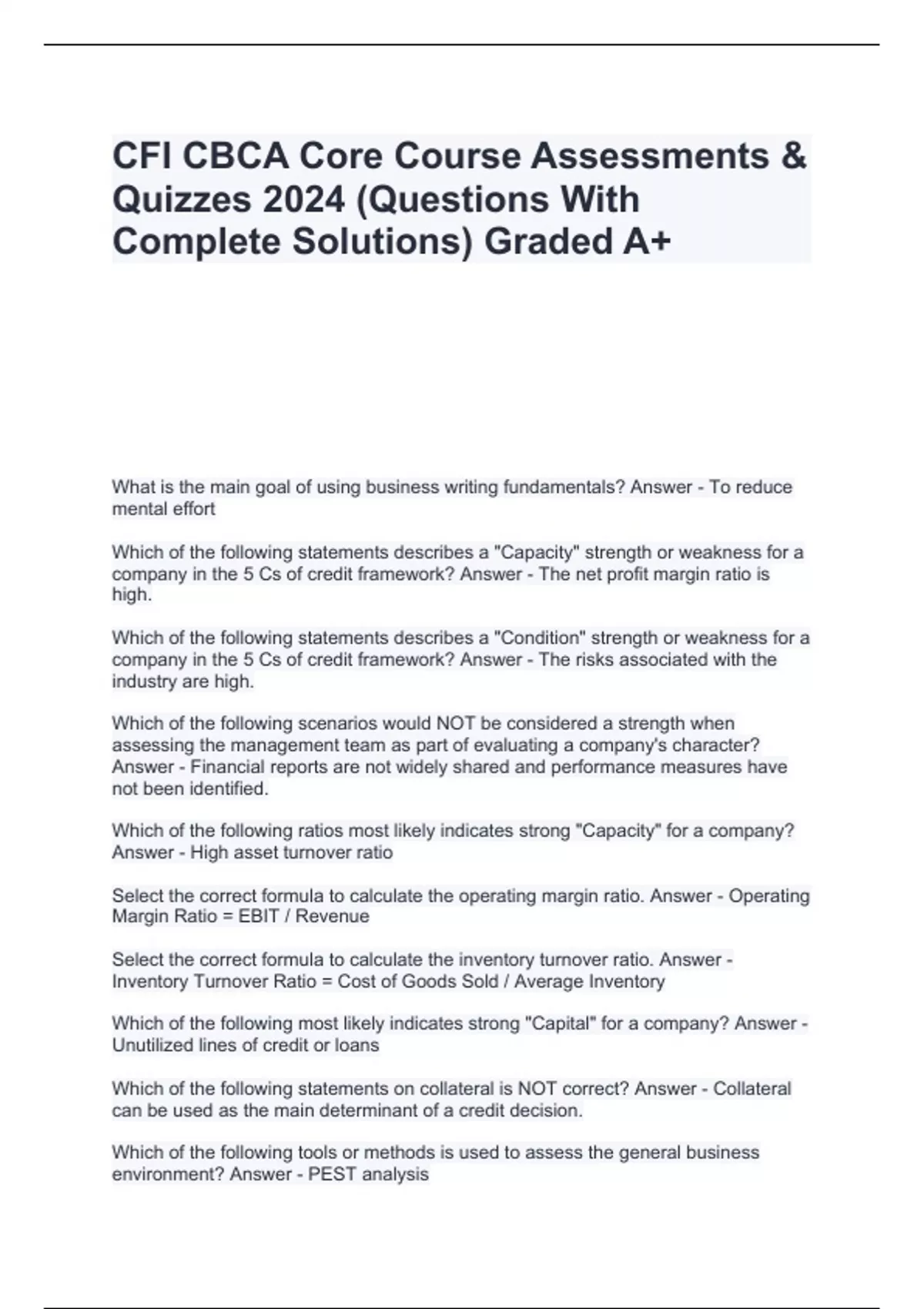 CFI CBCA Core Course Assessments & Quizzes 2024 (Questions With Complete Solutions) Graded A+

What is the main goal of using business writing fundamentals? Answer - To reduce mental effort

Which of the following statements describes a "Capacity" strength or weakness for a company in the 5 Cs of credit framework? Answer - The net profit margin ratio is high.

Which of the following statements describes a "Condition" strength or weakness for a company in the 5 Cs of credit framework? Answer - The risks associated with the industry are high.

Which of the following scenarios would NOT be considered a strength when assessing the management team as part of evaluating a company's character? Answer - Financial reports are not widely shared and performance measures have not been identified.

Which of the following ratios most likely indicates strong "Capacity" for a company? Answer - High asset turnover ratio

Select the correct formula to calculate the operating margin ratio. Answer - Operating Margin Ratio = EBIT / Revenue

Select the correct formula to calculate the inventory turnover ratio. Answer - Inventory Turnover Ratio = Cost of Goods Sold / Average Inventory

Which of the following most likely indicates strong "Capital" for a company? Answer - Unutilized lines of credit or loans

Which of the following statements on collateral is NOT correct? Answer - Collateral can be used as the main determinant of a credit decision.

Which of the following tools or methods is used to assess the general business environment? Answer - PEST analysis